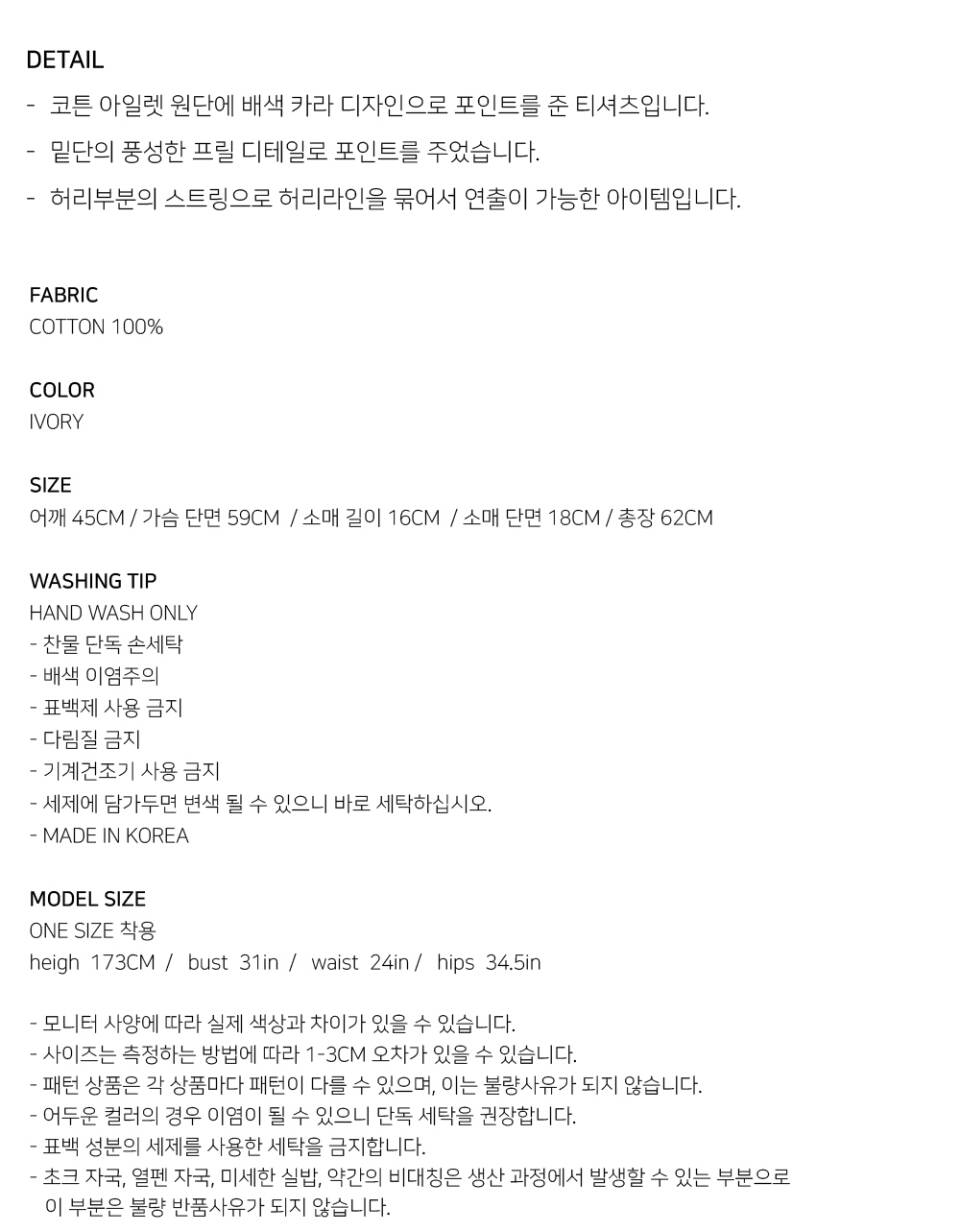 DETAIL
- 코튼 아일렛 원단에 배색 카라 디자인으로 포인트를 준 티셔츠입니다.
- 밑단의 풍성한 프릴 디테일로 포인트를 주었습니다.
- 허리부분의 스트링으로 허리라인을 묶어서 연출이 가능한 아이템입니다.

FABRIC
COTTON 100%

COLOR
IVORY

SIZE
어깨 45CM / 가슴 단면 59CM / 소매 길이 16CM / 소매 단면 18CM / 총장 62CM

WASHING TIP
HAND WASH ONLY
- 찬물 단독 손세탁
- 배색 이염주의
- 표백제 사용 금지
- 다림질 금지
- 기계건조기 사용 금지
- 세제에 담가두면 변색 될 수 있으니 바로 세탁하십시오.
- MADE IN KOREA

MODEL SIZE
ONE SIZE 착용
heigh 173CM / bust 31in / waist 24in / hips 34.5in

- 모니터 사양에 따라 실제 색상과 차이가 있을 수 있습니다.
- 사이즈는 측정하는 방법에 따라 1-3CM 오차가 있을 수 있습니다.
- 패턴 상품은 각 상품마다 패턴이 다를 수 있으며, 이는 불량사유가 되지 않습니다.
- 어두운 컬러의 경우 이염이 될 수 있으니 단독 세탁을 권장합니다.
- 표백 성분의 세제를 사용한 세탁을 금지합니다.
- 초크 자국, 열펜 자국, 미세한 실밥, 약간의 비대칭은 생산 과정에서 발생할 수 있는 부분으로 이 부분은 불량 반품사유가 되지 않습니다.